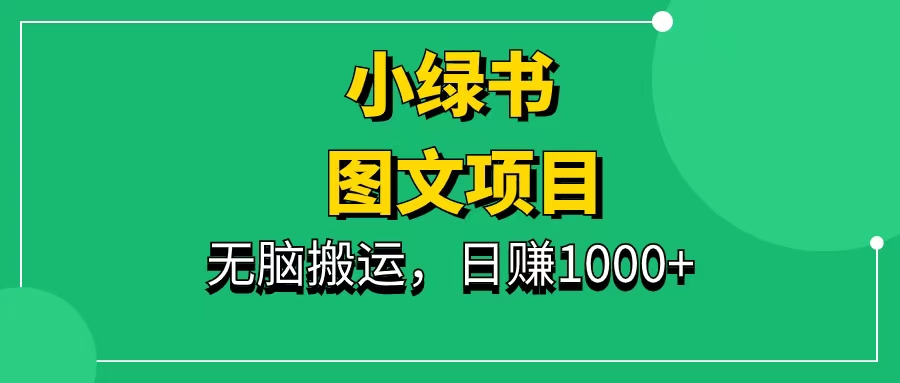 小绿书
图文项目
无脑搬运，日赚1000+